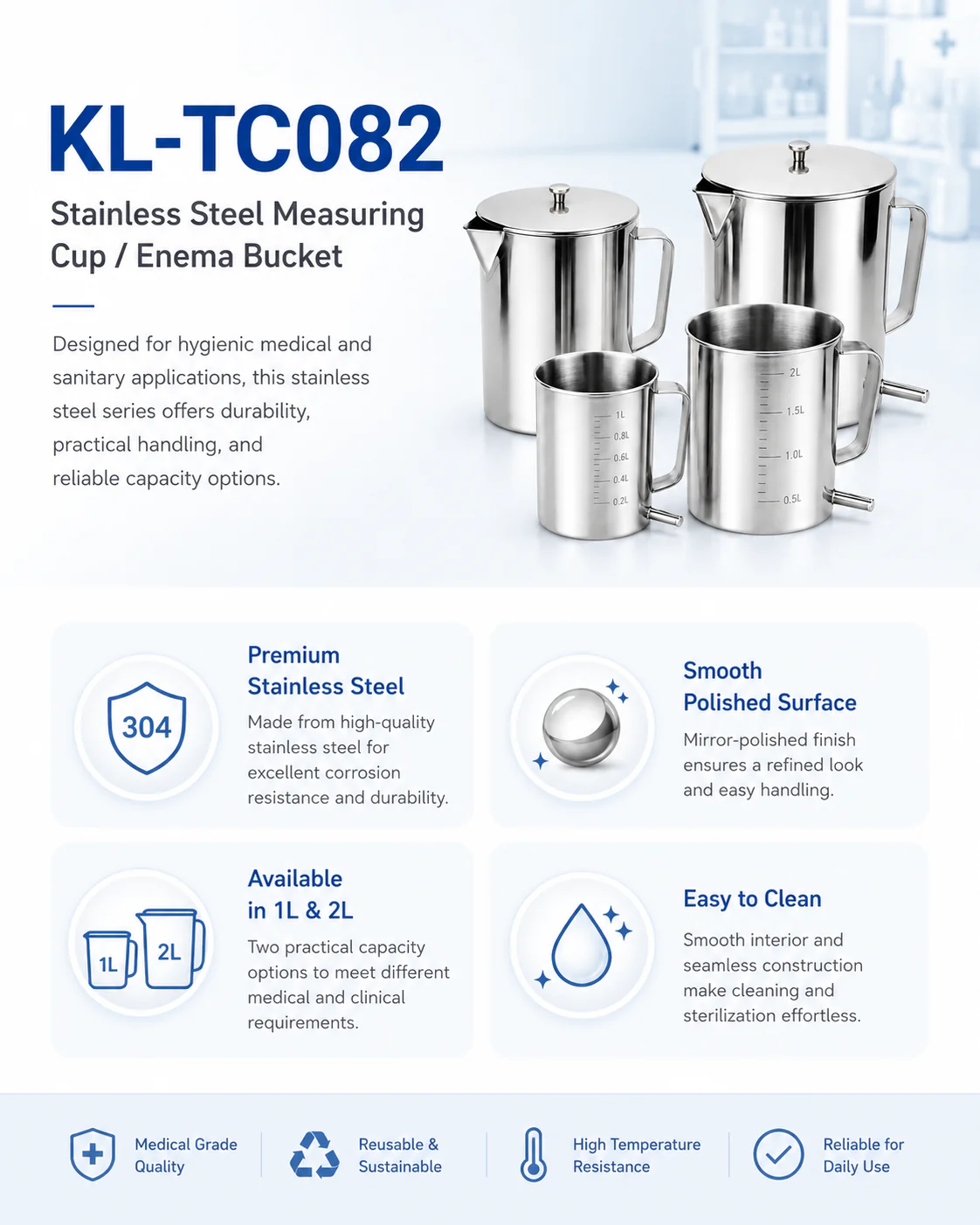 KL-TC082

Stainless Steel Measuring Cup / Enema Bucket

Designed for hygienic medical and sanitary applications, this stainless steel series offers durability, practical handling, and reliable capacity options.

1L
0.8L
0.6L
0.4L
0.2L

2L
1.5L
1.0L
0.5L

304

Premium Stainless Steel

Made from high-quality stainless steel for excellent corrosion resistance and durability.

Smooth Polished Surface

Mirror-polished finish ensures a refined look and easy handling.

1L 2L

Available in 1L & 2L

Two practical capacity options to meet different medical and clinical requirements.

Easy to Clean

Smooth interior and seamless construction make cleaning and sterilization effortless.

Medical Grade Quality

Reusable & Sustainable

High Temperature Resistance

Reliable for Daily Use